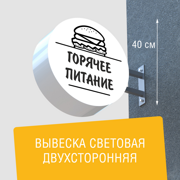 ГОРЯЧЕЕ ПИТАНИЕ

40 см

ВЫВЕСКА СВЕТОВАЯ ДВУХСТОРОННЯЯ